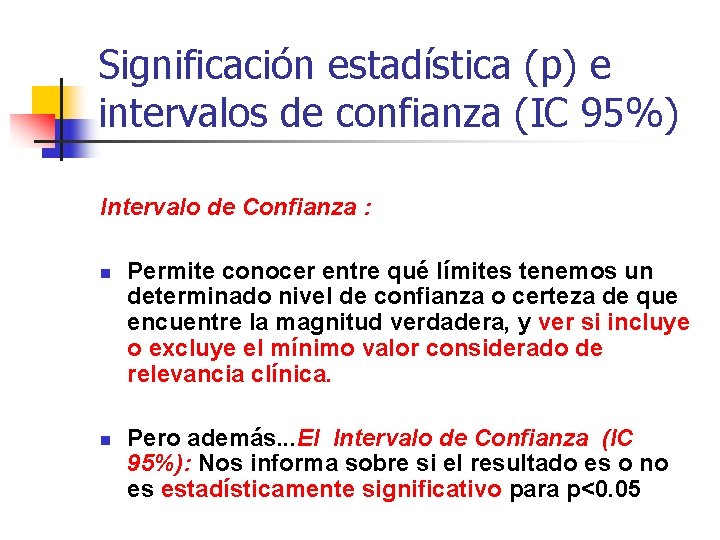 Significación estadística (p) e intervalos de confianza (IC 95%)

Intervalo de Confianza :

• Permite conocer entre qué límites tenemos un determinado nivel de confianza o certeza de que encuentre la magnitud verdadera, y ver si incluye o excluye el mínimo valor considerado de relevancia clínica.

• Pero además...El Intervalo de Confianza (IC 95%): Nos informa sobre si el resultado es o no es estadísticamente significativo para p<0.05